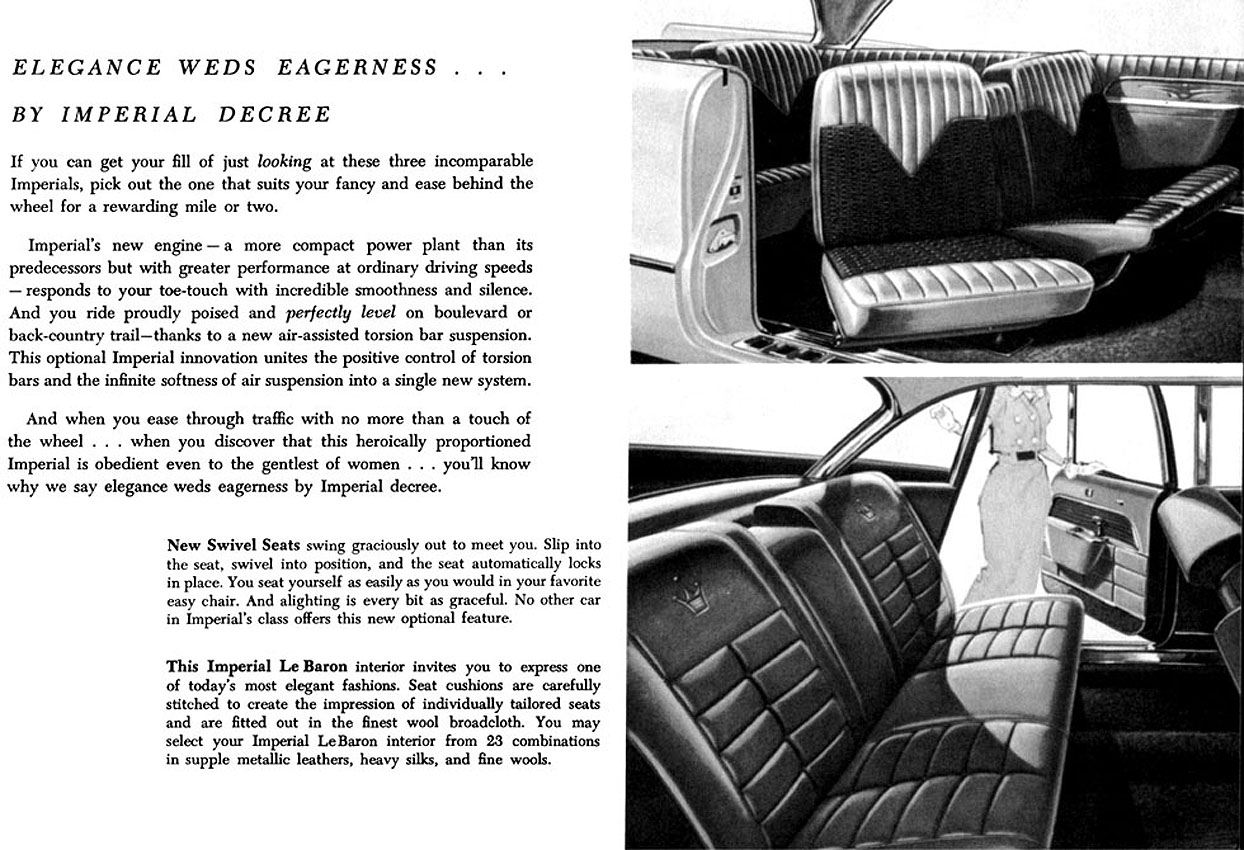 ELEGANCE WEDS EAGERNESS . . .

BY IMPERIAL DECREE

If you can get your fill of just looking at these three incomparable Imperials, pick out the one that suits your fancy and ease behind the wheel for a rewarding mile or two.

Imperial's new engine — a more compact power plant than its predecessors but with greater performance at ordinary driving speeds — responds to your toe-touch with incredible smoothness and silence. And you ride proudly poised and perfectly level on boulevard or back-country trail—thanks to a new air-assisted torsion bar suspension. This optional Imperial innovation unites the positive control of torsion bars and the infinite softness of air suspension into a single new system.

And when you ease through traffic with no more than a touch of the wheel . . . when you discover that this heroically proportioned Imperial is obedient even to the gentlest of women . . . you'll know why we say elegance weds eagerness by Imperial decree.

New Swivel Seats swing graciously out to meet you. Slip into the seat, swivel into position, and the seat automatically locks in place. You seat yourself as easily as you would in your favorite easy chair. And alighting is every bit as graceful. No other car in Imperial's class offers this new optional feature.

This Imperial Le Baron interior invites you to express one of today's most elegant fashions. Seat cushions are carefully stitched to create the impression of individually tailored seats and are fitted out in the finest wool broadcloth. You may select your Imperial LeBaron interior from 23 combinations in supple metallic leathers, heavy silks, and fine wools.